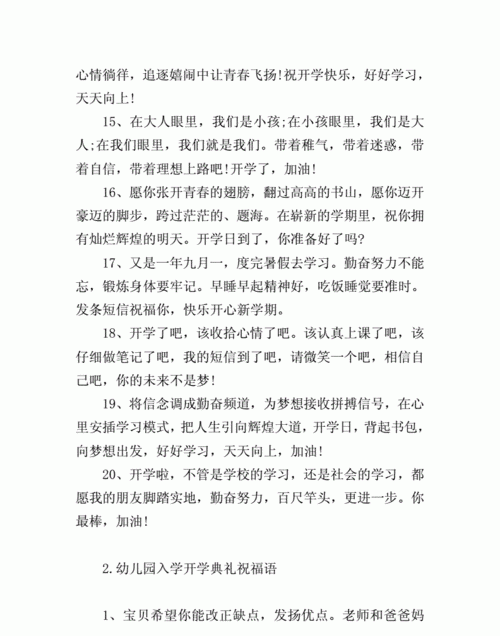 心情徜徉，追逐嬉闹中让青春飞扬!祝开学快乐，好好学习，天天向上!

15、在大人眼里，我们是小孩;在小孩眼里，我们是大人;在我们眼里，我们就是我们。带着稚气，带着迷惑，带着自信，带着理想上路吧!开学了，加油!

16、愿你张开青春的翅膀，翻过高高的书山，愿你迈开豪迈的脚步，跨过茫茫的、题海。在崭新的学期里，祝你拥有灿烂辉煌的明天。开学日到了，你准备好了吗?

17、又是一年九月一，度完暑假去学习。勤奋努力不能忘，锻炼身体要牢记。早睡早起精神好，吃饭睡觉要准时。发条短信祝福你，快乐开心新学期。

18、开学了吧，该收拾心情了吧。该认真上课了吧，该仔细做笔记了吧，我的短信到了吧，请微笑一个吧，相信自己吧，你的未来不是梦!

19、将信念调成勤奋频道，为梦想接收拼搏信号，在心里安插学习模式，把人生引向辉煌大道，开学日，背起书包，向梦想出发，好好学习，天天向上，加油!

20、开学啦，不管是学校的学习，还是社会的学习，都愿我的朋友脚踏实地，勤奋努力，百尺竿头，更进一步。你最棒，加油!

2.幼儿园入学开学典礼祝福语

1、宝贝希望你能改正缺点，发扬优点。老师和爸爸妈